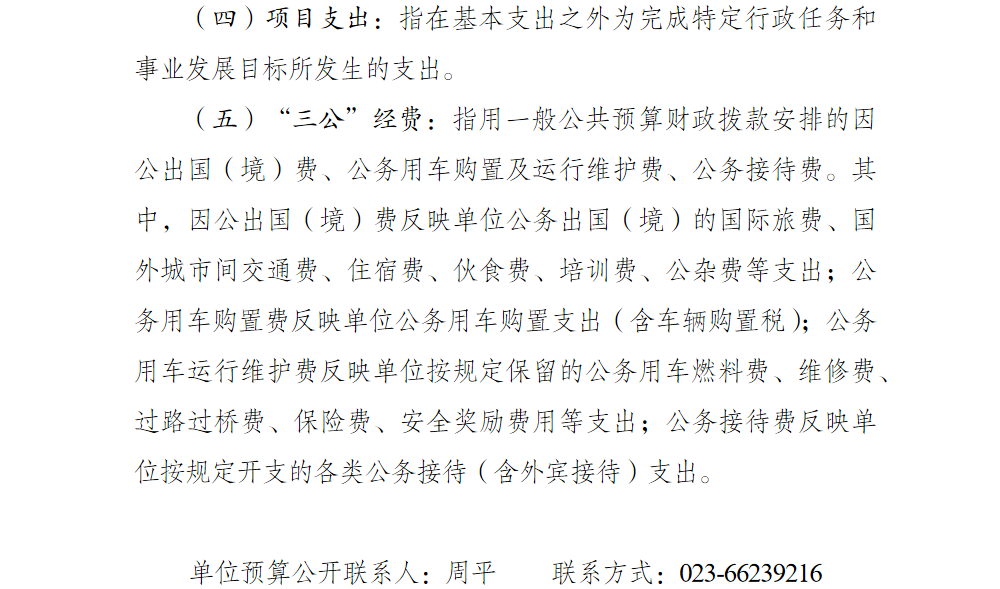 （四）项目支出：指在基本支出之外为完成特定行政任务和事业发展目标所发生的支出。

（五）“三公”经费：指用一般公共预算财政拨款安排的因公出国（境）费、公务用车购置及运行维护费、公务接待费。其中，因公出国（境）费反映单位公务出国（境）的国际旅费、国外城市间交通费、住宿费、伙食费、培训费、公杂费等支出；公务用车购置费反映单位公务用车购置支出（含车辆购置税）；公务用车运行维护费反映单位按规定保留的公务用车燃料费、维修费、过路过桥费、保险费、安全奖励费用等支出；公务接待费反映单位按规定开支的各类公务接待（含外宾接待）支出。

单位预算公开联系人：周平 联系方式：023-66239216